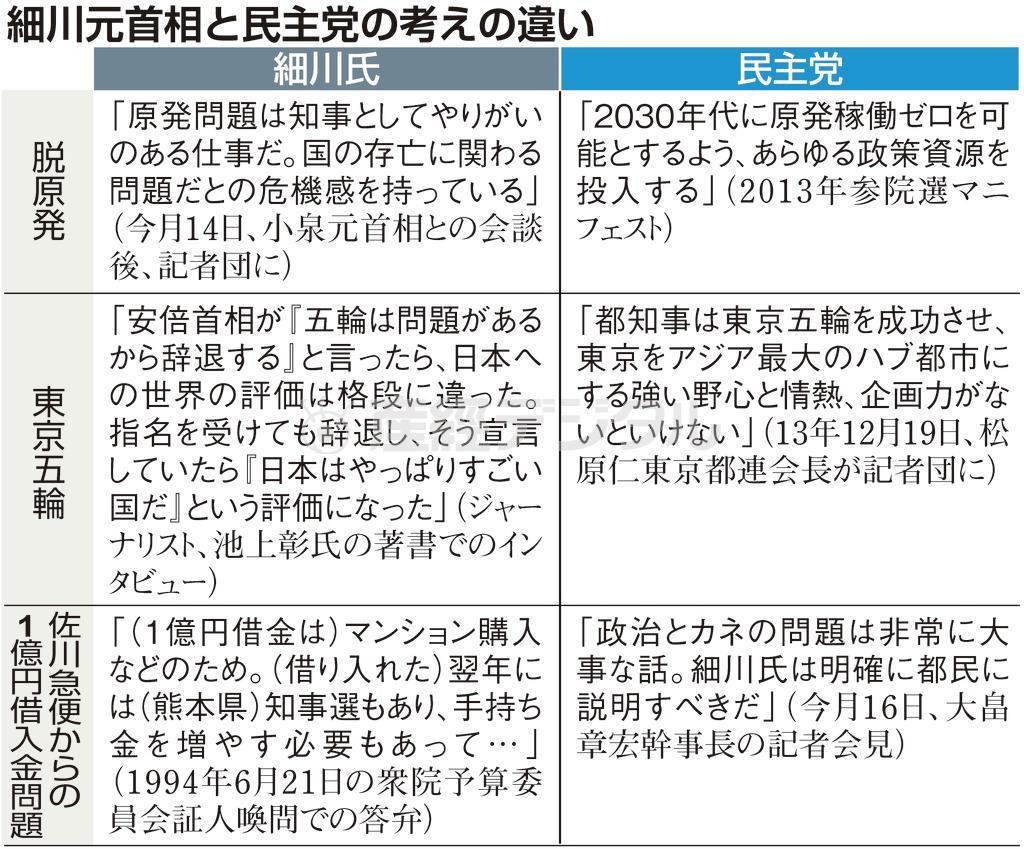 細川元首相と民主党の考えの違い

| | 細川氏 | 民主党 |
|---|---|---|
| 脱原発 | 「原発問題は知事としてやりがいのある仕事だ。国の存亡に関わる問題だとの危機感を持っている」（今月14日、小泉元首相との会談後、記者団に） | 「2030年代に原発稼働ゼロを可能とするよう、あらゆる政策資源を投入する」（2013年参院選マニフェスト） |
| 東京五輪 | 「安倍首相が『五輪は問題があるから辞退する』と言ったら、日本への世界の評価は格段に違った。指名を受けても辞退し、そう宣言していたら『日本はやっぱりすごい国だ』という評価になった」（ジャーナリスト、池上彰氏の著書でのインタビュー） | 「都知事は東京五輪を成功させ、東京をアジア最大のハブ都市にする強い野心と情熱、企画力がないといけない」（13年12月19日、松原仁東京都連会長が記者団に） |
| 佐川急便からの1億円借入金問題 | 「（1億円借金は）マンション購入などのため。（借り入れた）翌年には（熊本県）知事選もあり、手持ち金を増やす必要もあって…」（1994年6月21日の衆院予算委員会証人喚問での答弁） | 「政治とカネの問題は非常に大事な話。細川氏は明確に都民に説明すべきだ」（今月16日、大畠章宏幹事長の記者会見） |